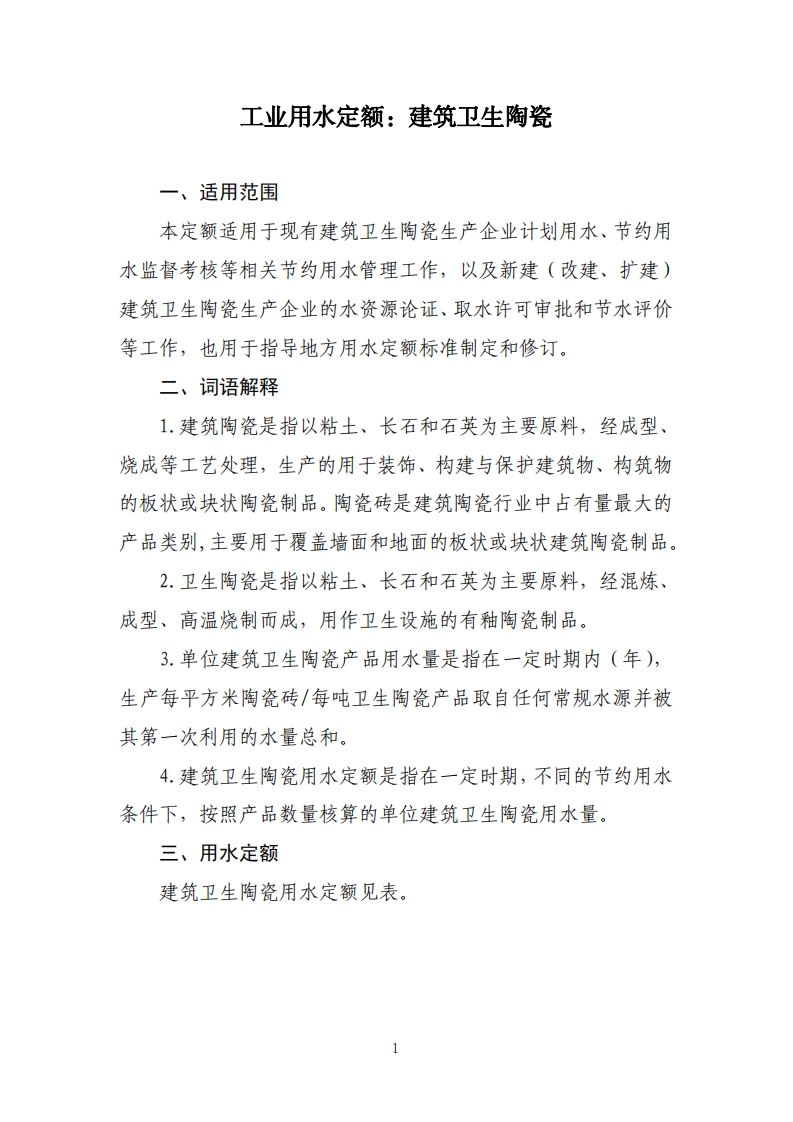 工业用水定额：建筑卫生陶瓷

一、适用范围

本定额适用于现有建筑卫生陶瓷生产企业计划用水、节约用水监督考核等相关节约用水管理工作，以及新建（改建、扩建）建筑卫生陶瓷生产企业的水资源论证、取水许可审批和节水评价等工作，也用于指导地方用水定额标准制定和修订。

二、词语解释

1.建筑陶瓷是指以粘土、长石和石英为主要原料，经成型、烧成等工艺处理，生产的用于装饰、构建与保护建筑物、构筑物的板状或块状陶瓷制品。陶瓷砖是建筑陶瓷行业中占有量最大的产品类别，主要用于覆盖墙面和地面的板状或块状建筑陶瓷制品。

2.卫生陶瓷是指以粘土、长石和石英为主要原料，经混炼、成型、高温烧制而成，用作卫生设施的有釉陶瓷制品。

3.单位建筑卫生陶瓷产品用水量是指在一定时期内（年），生产每平方米陶瓷砖/每吨卫生陶瓷产品取自任何常规水源并被其第一次利用的水量总和。

4.建筑卫生陶瓷用水定额是指在一定时期，不同的节约用水条件下，按照产品数量核算的单位建筑卫生陶瓷用水量。

三、用水定额

建筑卫生陶瓷用水定额见表。

1